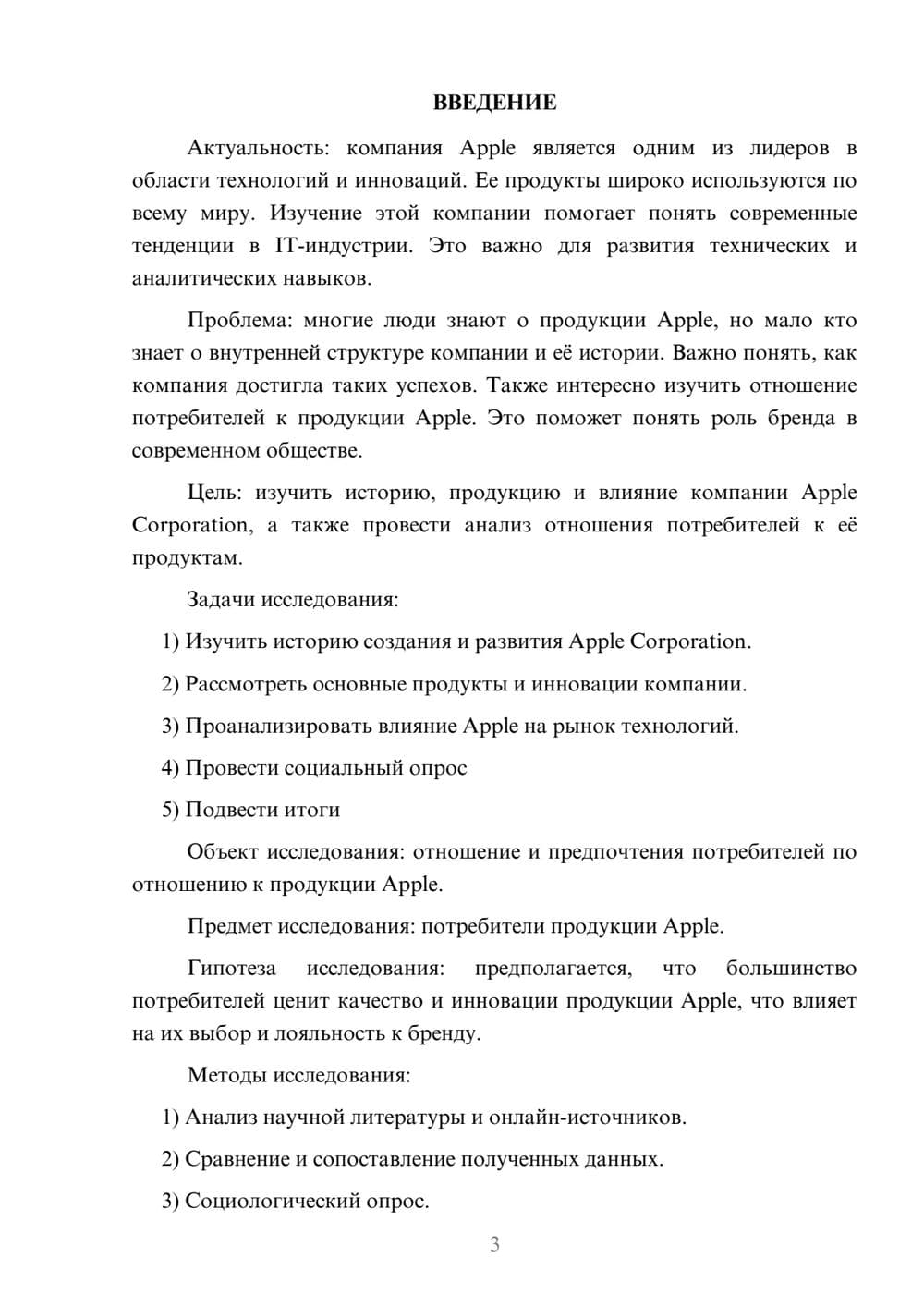 ВВЕДЕНИЕ

Актуальность: компания Apple является одним из лидеров в области технологий и инноваций. Ее продукты широко используются по всему миру. Изучение этой компании помогает понять современные тенденции в IT-индустрии. Это важно для развития технических и аналитических навыков.

Проблема: многие люди знают о продукции Apple, но мало кто знает о внутренней структуре компании и её истории. Важно понять, как компания достигла таких успехов. Также интересно изучить отношение потребителей к продукции Apple. Это поможет понять роль бренда в современном обществе.

Цель: изучить историю, продукцию и влияние компании Apple Corporation, а также провести анализ отношения потребителей к её продуктам.

Задачи исследования:

1) Изучить историю создания и развития Apple Corporation.

2) Рассмотреть основные продукты и инновации компании.

3) Проанализировать влияние Apple на рынок технологий.

4) Провести социальный опрос

5) Подвести итоги

Объект исследования: отношение и предпочтения потребителей по отношению к продукции Apple.

Предмет исследования: потребители продукции Apple.

Гипотеза исследования: предполагается, что большинство потребителей ценит качество и инновации продукции Apple, что влияет на их выбор и лояльность к бренду.

Методы исследования:

1) Анализ научной литературы и онлайн-источников.

2) Сравнение и сопоставление полученных данных.

3) Социологический опрос.

3